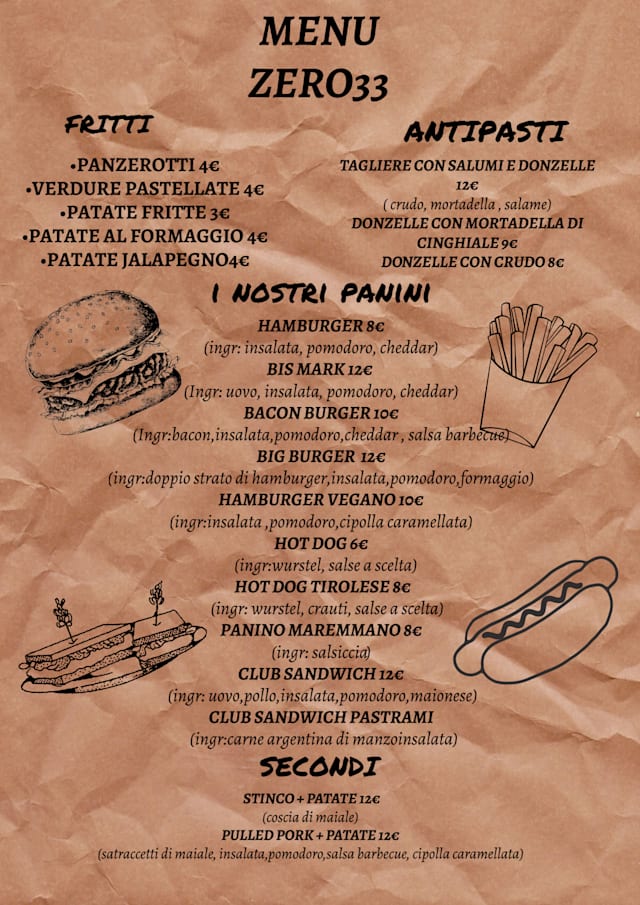 MENU
ZERO33

FRITTI

•PANZEROTTI 4€
•VERDURE PASTELLATE 4€
•PATATE FRITTE 3€
•PATATE AL FORMAGGIO 4€
•PATATE JALAPEGNO4€

ANTIPASTI

TAGLIERE CON SALUMI E DONZELLE 12€
( crudo, mortadella , salame)
DONZELLE CON MORTADELLA DI CINGHIALE 9€
DONZELLE CON CRUDO 8€

I NOSTRI PANINI

HAMBURGER 8€
(ingr: insalata, pomodoro, cheddar)
BIS MARK 12€
(Ingr: uovo, insalata, pomodoro, cheddar)
BACON BURGER 10€
(Ingr:bacon,insalata,pomodoro,cheddar , salsa barbecue)
BIG BURGER 12€
(ingr:doppio strato di hamburger,insalata,pomodoro,formaggio)
HAMBURGER VEGANO 10€
(ingr:insalata ,pomodoro,cipolla caramellata)
HOT DOG 6€
(ingr:wurstel, salse a scelta)
HOT DOG TIROLESE 8€
(ingr: wurstel, crauti, salse a scelta)
PANINO MAREMMANO 8€
(ingr: salsiccia)
CLUB SANDWICH 12€
(ingr: uovo,pollo,insalata,pomodoro,maionese)
CLUB SANDWICH PASTRAMI
(ingr:carne argentina di manzoinsalata)

SECONDI

STINCO + PATATE 12€
(coscia di maiale)
PULLED PORK + PATATE 12€
(satraccetti di maiale, insalata,pomodoro,salsa barbecue, cipolla caramellata)